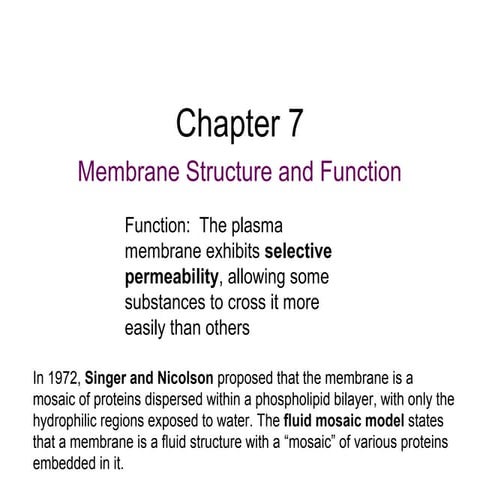 Chapter 7

Membrane Structure and Function

Function: The plasma membrane exhibits selective permeability, allowing some substances to cross it more easily than others

In 1972, Singer and Nicolson proposed that the membrane is a mosaic of proteins dispersed within a phospholipid bilayer, with only the hydrophilic regions exposed to water. The fluid mosaic model states that a membrane is a fluid structure with a “mosaic” of various proteins embedded in it.